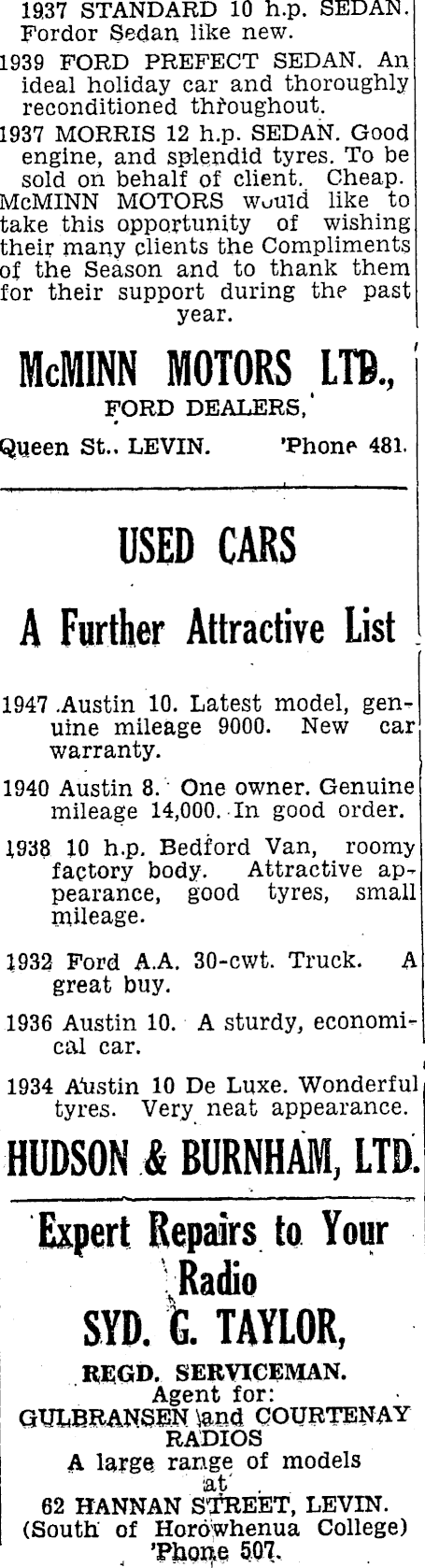 1937 STANDARD 10 h.p. SEDAN. Fordor Sedan like new.

1939 FORD PREFECT SEDAN. An ideal holiday car and thoroughly reconditioned throughout.

1937 MORRIS 12 h.p. SEDAN. Good engine, and splendid tyres. To be sold on behalf of client. Cheap.

McMINN MOTORS would like to take this opportunity of wishing their many clients the Compliments of the Season and to thank them for their support during the past year.

McMINN MOTORS LTD.,
FORD DEALERS,
Queen St.. LEVIN. 'Phone 481.

USED CARS

A Further Attractive List

1947 Austin 10. Latest model, genuine mileage 9000. New car warranty.

1940 Austin 8. One owner. Genuine mileage 14,000. In good order.

1938 10 h.p. Bedford Van, roomy factory body. Attractive appearance, good tyres, small mileage.

1932 Ford A.A. 30-cwt. Truck. A great buy.

1936 Austin 10. A sturdy, economical car.

1934 Austin 10 De Luxe. Wonderful tyres. Very neat appearance.

HUDSON & BURNHAM, LTD.

Expert Repairs to Your Radio
SYD. G. TAYLOR,
REGD. SERVICEMAN.
Agent for:
GULBRANSEN and COURTENAY RADIOS
A large range of models at
62 HANNAN STREET, LEVIN.
(South of Horowhenua College)
'Phone 507.